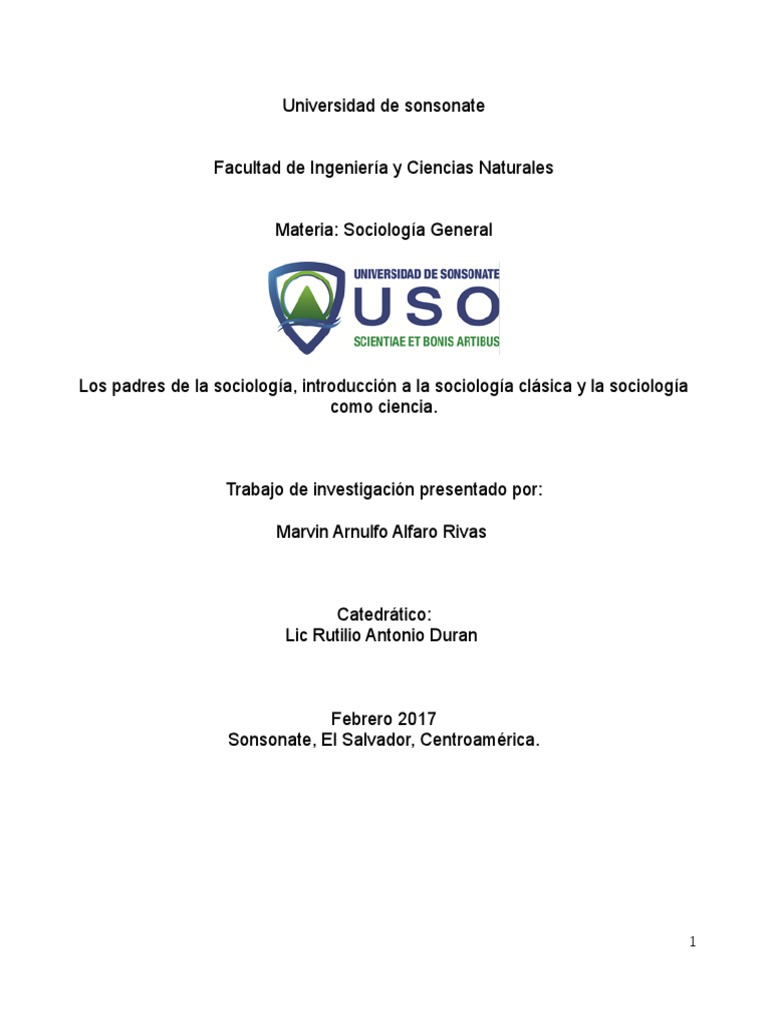 Universidad de sonsonate

Facultad de Ingeniería y Ciencias Naturales

Materia: Sociología General

UNIVERSIDAD DE SONSONATE
USO
SCIENTIAE ET BONIS ARTIBUS

Los padres de la sociología, introducción a la sociología clásica y la sociología como ciencia.

Trabajo de investigación presentado por:

Marvin Arnulfo Alfaro Rivas

Catedrático:
Lic Rutilio Antonio Duran

Febrero 2017
Sonsonate, El Salvador, Centroamérica.

1